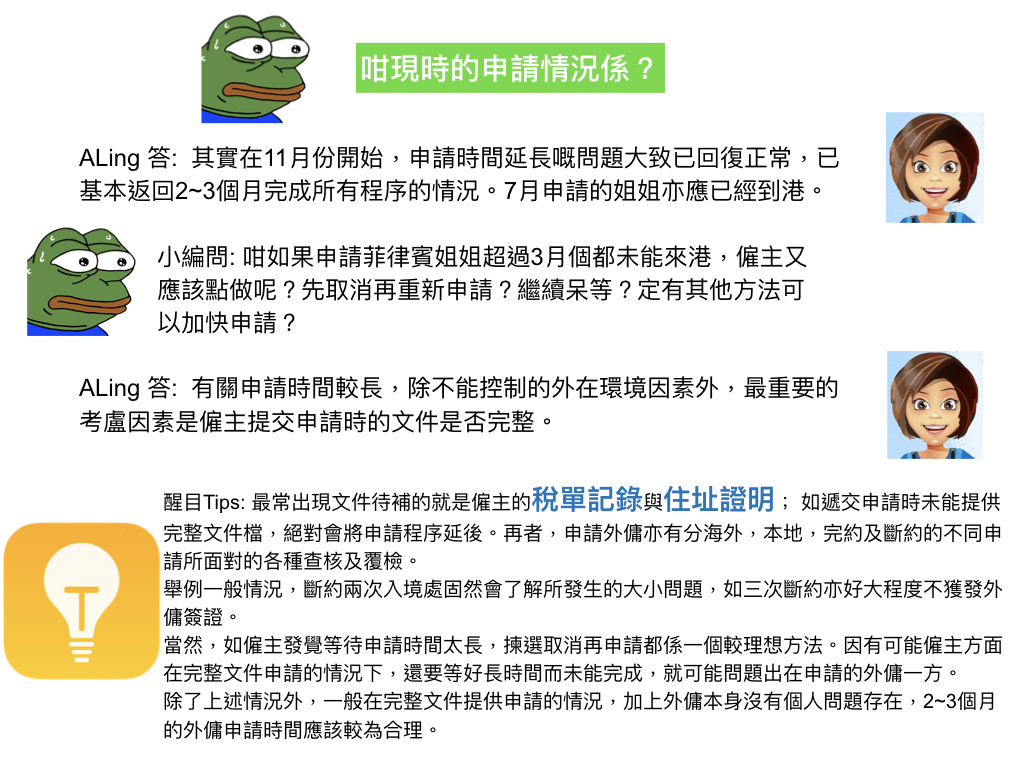 咁現時的申請情況係？

ALing 答: 其實在11月份開始，申請時間延長嘅問題大致已回復正常，已基本返回2~3個月完成所有程序的情況。7月申請的姐姐亦應已經到港。

小編問: 咁如果申請菲律賓姐姐超過3月個都未能來港，僱主又應該點做呢？先取消再重新申請？繼續呆等？定有其他方法可以加快申請？

ALing 答: 有關申請時間較長，除不能控制的外在環境因素外，最重要的考慮因素是僱主提交申請時的文件是否完整。

醒目Tips: 最常出現文件待補的就是僱主的稅單記錄與住址證明； 如遞交申請時未能提供完整文件檔，絕對會將申請程序延後。再者，申請外傭亦有分海外，本地，完約及斷約的不同申請所面對的各種查核及覆檢。
舉例一般情況，斷約兩次入境處固然會了解所發生的大小問題，如三次斷約亦好大程度不獲發外傭簽證。
當然，如僱主發覺等待申請時間太長，揀選取消再申請都係一個較理想方法。因有可能僱主方面在完整文件申請的情況下，還要等好長時間而未能完成，就可能問題出在申請的外傭一方。
除了上述情況外，一般在完整文件提供申請的情況，加上外傭本身沒有個人問題存在，2~3個月的外傭申請時間應該較為合理。